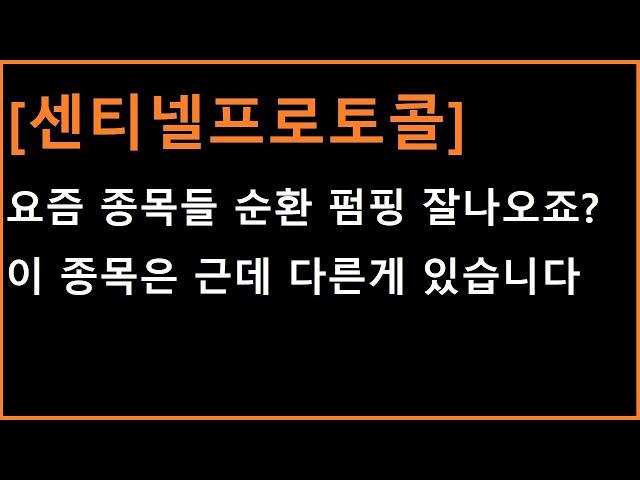 [센티넬프로토콜]

요즘 종목들 순환 펌핑 잘나오죠?
이 종목은 근데 다른게 있습니다